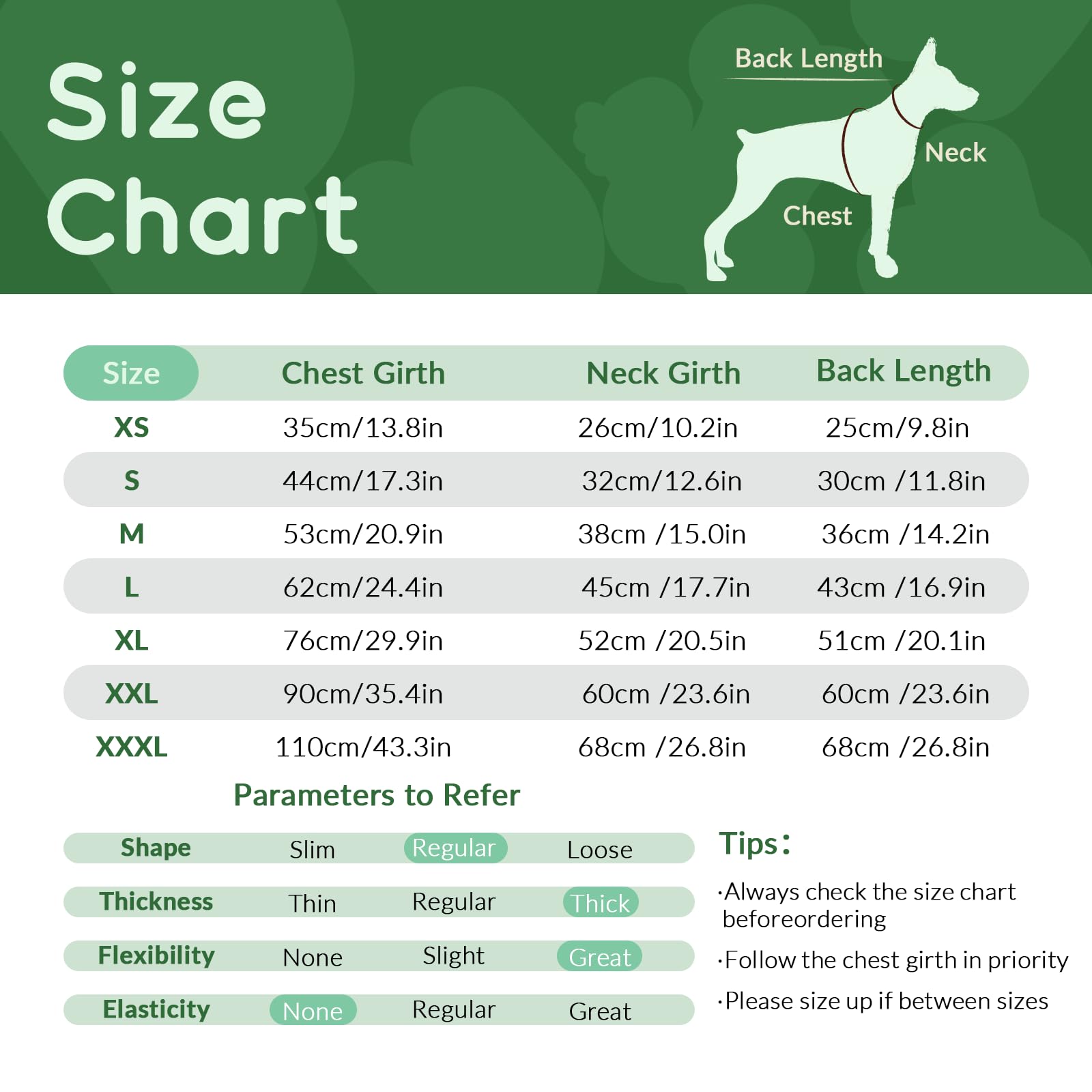 Size Chart

Back Length
Neck
Chest

| Size | Chest Girth | Neck Girth | Back Length |
|---|---|---|---|
| XS | 35cm/13.8in | 26cm/10.2in | 25cm/9.8in |
| S | 44cm/17.3in | 32cm/12.6in | 30cm /11.8in |
| M | 53cm/20.9in | 38cm /15.0in | 36cm /14.2in |
| L | 62cm/24.4in | 45cm /17.7in | 43cm /16.9in |
| XL | 76cm/29.9in | 52cm /20.5in | 51cm /20.1in |
| XXL | 90cm/35.4in | 60cm /23.6in | 60cm /23.6in |
| XXXL | 110cm/43.3in | 68cm /26.8in | 68cm /26.8in |

Parameters to Refer

| Shape | Slim | Regular | Loose |
|---|---|---|---|
| Thickness | Thin | Regular | Thick |
| Flexibility | None | Slight | Great |
| Elasticity | None | Regular | Great |

Tips:

·Always check the size chart beforeordering

·Follow the chest girth in priority

·Please size up if between sizes